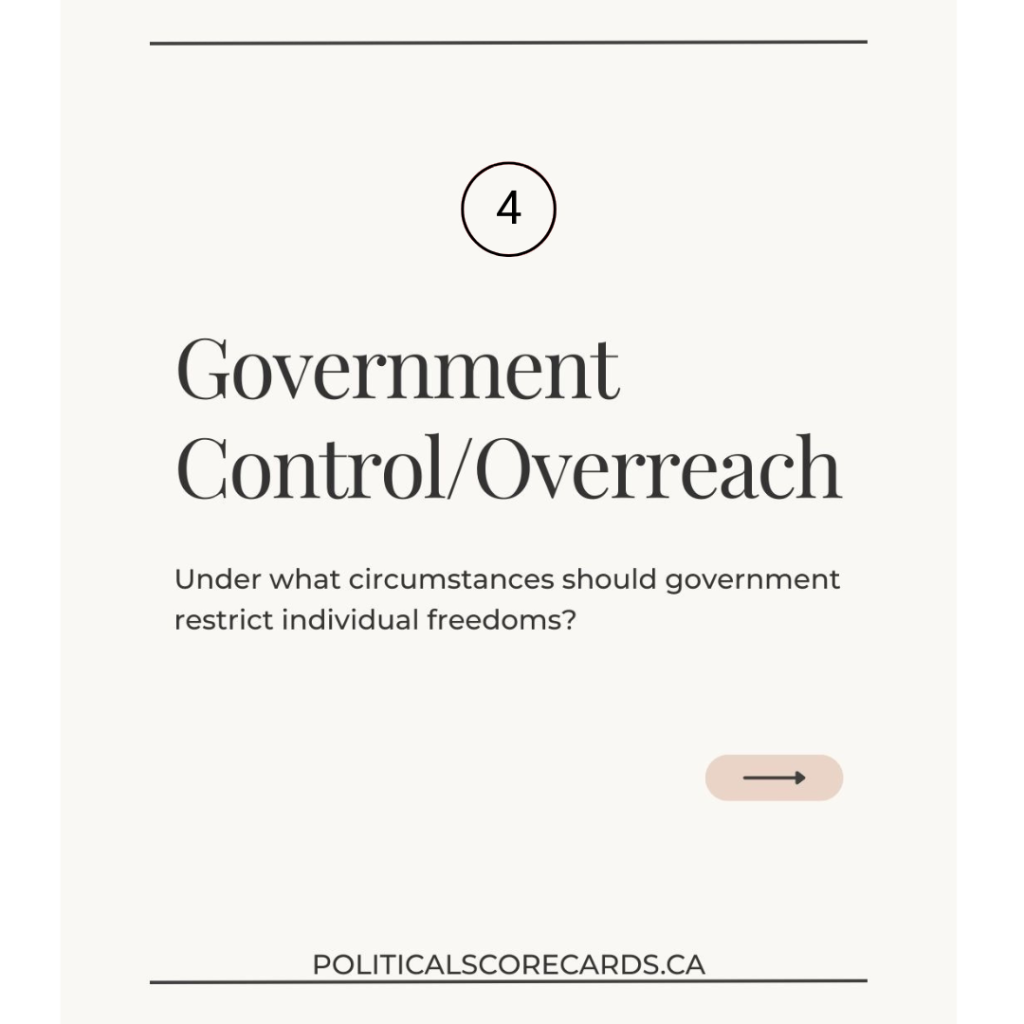 4

Government Control/Overreach

Under what circumstances should government restrict individual freedoms?

POLITICALSCORECARDS.CA